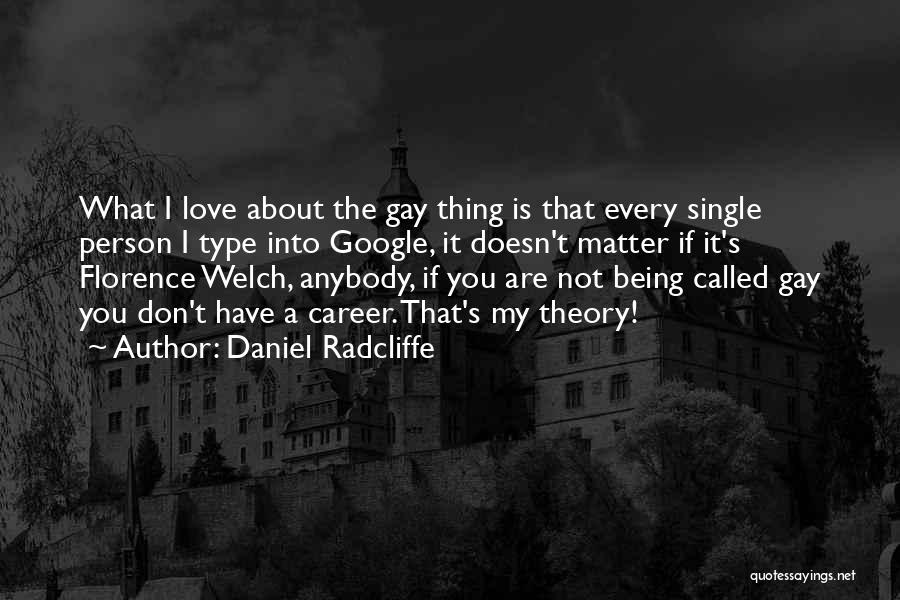 What I love about the gay thing is that every single person I type into Google, it doesn't matter if it's Florence Welch, anybody, if you are not being called gay you don't have a career. That's my theory!
~ Author: Daniel Radcliffe

quotessayings.net